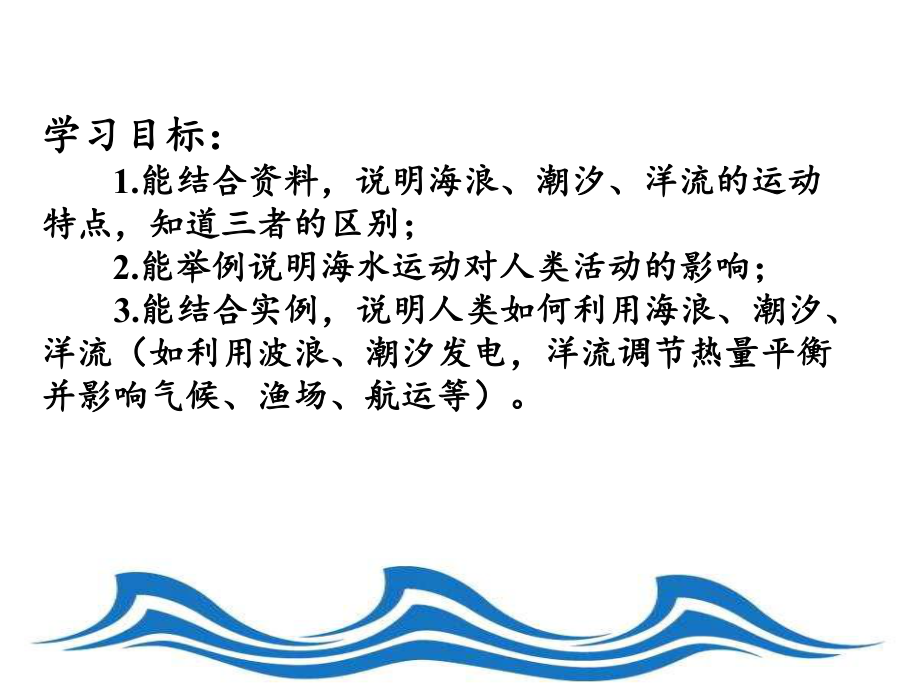 学习目标：

1.能结合资料，说明海浪、潮汐、洋流的运动特点，知道三者的区别；

2.能举例说明海水运动对人类活动的影响；

3.能结合实例，说明人类如何利用海浪、潮汐、洋流（如利用波浪、潮汐发电，洋流调节热量平衡并影响气候、渔场、航运等）。